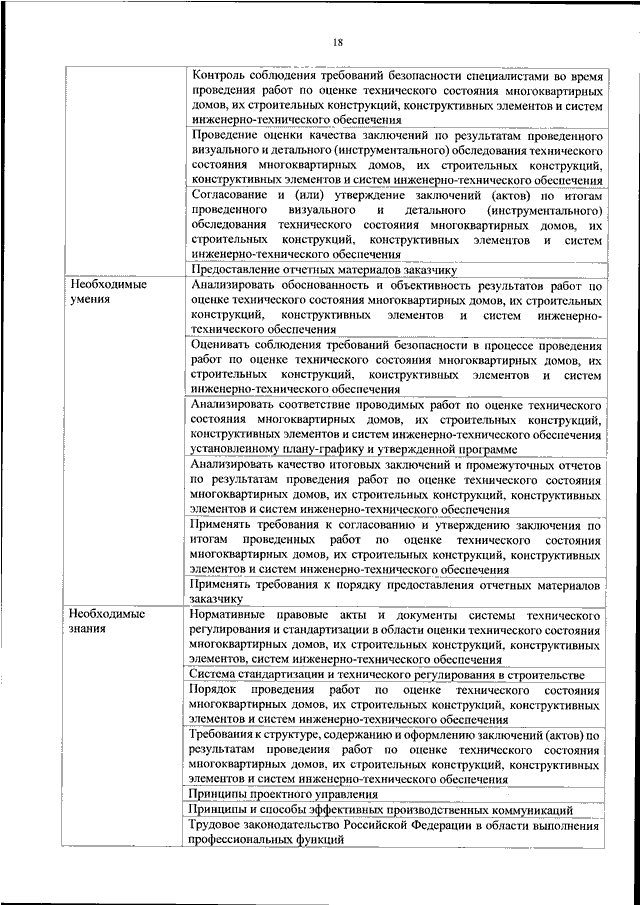 18

| | |
|---|---|
| | Контроль соблюдения требований безопасности специалистами во время проведения работ по оценке технического состояния многоквартирных домов, их строительных конструкций, конструктивных элементов и систем инженерно-технического обеспечения |
| | Проведение оценки качества заключений по результатам проведенного визуального и детального (инструментального) обследования технического состояния многоквартирных домов, их строительных конструкций, конструктивных элементов и систем инженерно-технического обеспечения |
| | Согласование и (или) утверждение заключений (актов) по итогам проведенного визуального и детального (инструментального) обследования технического состояния многоквартирных домов, их строительных конструкций, конструктивных элементов и систем инженерно-технического обеспечения |
| | Предоставление отчетных материалов заказчику |
| Необходимые умения | Анализировать обоснованность и объективность результатов работ по оценке технического состояния многоквартирных домов, их строительных конструкций, конструктивных элементов и систем инженерно-технического обеспечения |
| | Оценивать соблюдения требований безопасности в процессе проведения работ по оценке технического состояния многоквартирных домов, их строительных конструкций, конструктивных элементов и систем инженерно-технического обеспечения |
| | Анализировать соответствие проводимых работ по оценке технического состояния многоквартирных домов, их строительных конструкций, конструктивных элементов и систем инженерно-технического обеспечения установленному плану-графику и утвержденной программе |
| | Анализировать качество итоговых заключений и промежуточных отчетов по результатам проведения работ по оценке технического состояния многоквартирных домов, их строительных конструкций, конструктивных элементов и систем инженерно-технического обеспечения |
| | Применять требования к согласованию и утверждению заключения по итогам проведенных работ по оценке технического состояния многоквартирных домов, их строительных конструкций, конструктивных элементов и систем инженерно-технического обеспечения |
| | Применять требования к порядку предоставления отчетных материалов заказчику |
| Необходимые знания | Нормативные правовые акты и документы системы технического регулирования и стандартизации в области оценки технического состояния многоквартирных домов, их строительных конструкций, конструктивных элементов, систем инженерно-технического обеспечения |
| | Система стандартизации и технического регулирования в строительстве |
| | Порядок проведения работ по оценке технического состояния многоквартирных домов, их строительных конструкций, конструктивных элементов и систем инженерно-технического обеспечения |
| | Требования к структуре, содержанию и оформлению заключений (актов) по результатам проведения работ по оценке технического состояния многоквартирных домов, их строительных конструкций, конструктивных элементов и систем инженерно-технического обеспечения |
| | Принципы проектного управления |
| | Принципы и способы эффективных производственных коммуникаций |
| | Трудовое законодательство Российской Федерации в области выполнения профессиональных функций |